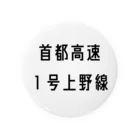 首都高速
1号上野線